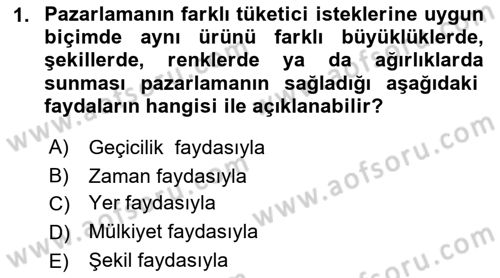 1. Pazarlamanın farklı tüketici isteklerine uygun biçimde aynı ürünü farklı büyüklüklerde, şekillerde, renklerde ya da ağırlıklarda sunması pazarlamanın sağladığı aşağıdaki faydaların hangisi ile açıklanabilir?

A) Geçicilik faydasıyla
B) Zaman faydasıyla
C) Yer faydasıyla
D) Mülkiyet faydasıyla
E) Şekil faydasıyla

www.aofsoru.com